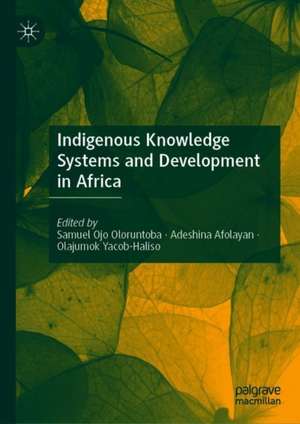 Indigenous Knowledge Systems and Development in Africa

Edited by
Samuel Ojo Oloruntoba · Adeshina Afolayan · Olajumok Yacob-Haliso

palgrave
macmillan